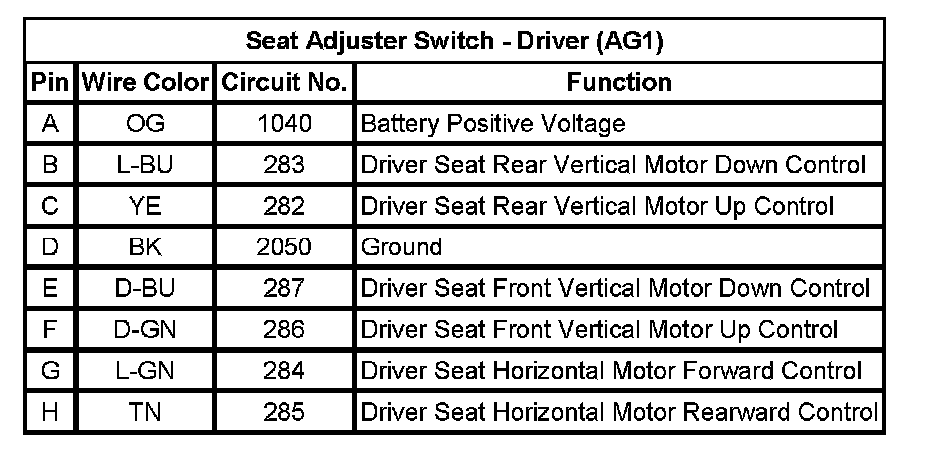 Seat Adjuster Switch - Driver (AG1)

| Pin | Wire Color | Circuit No. | Function |
|---|---|---|---|
| A | OG | 1040 | Battery Positive Voltage |
| B | L-BU | 283 | Driver Seat Rear Vertical Motor Down Control |
| C | YE | 282 | Driver Seat Rear Vertical Motor Up Control |
| D | BK | 2050 | Ground |
| E | D-BU | 287 | Driver Seat Front Vertical Motor Down Control |
| F | D-GN | 286 | Driver Seat Front Vertical Motor Up Control |
| G | L-GN | 284 | Driver Seat Horizontal Motor Forward Control |
| H | TN | 285 | Driver Seat Horizontal Motor Rearward Control |